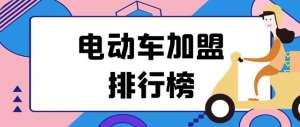 电动车加盟
排行榜